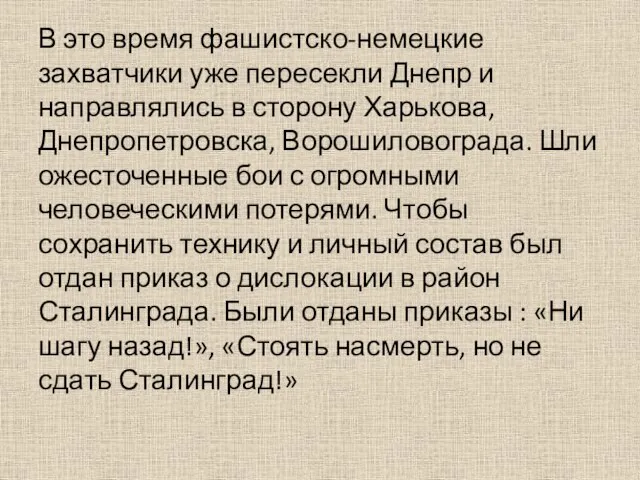 В это время фашистско-немецкие захватчики уже пересекли Днепр и направлялись в сторону Харькова, Днепропетровска, Ворошиловограда. Шли ожесточенные бои с огромными человеческими потерями. Чтобы сохранить технику и личный состав был отдан приказ о дислокации в район Сталинграда. Были отданы приказы : «Ни шагу назад!», «Стоять насмерть, но не сдать Сталинград!»